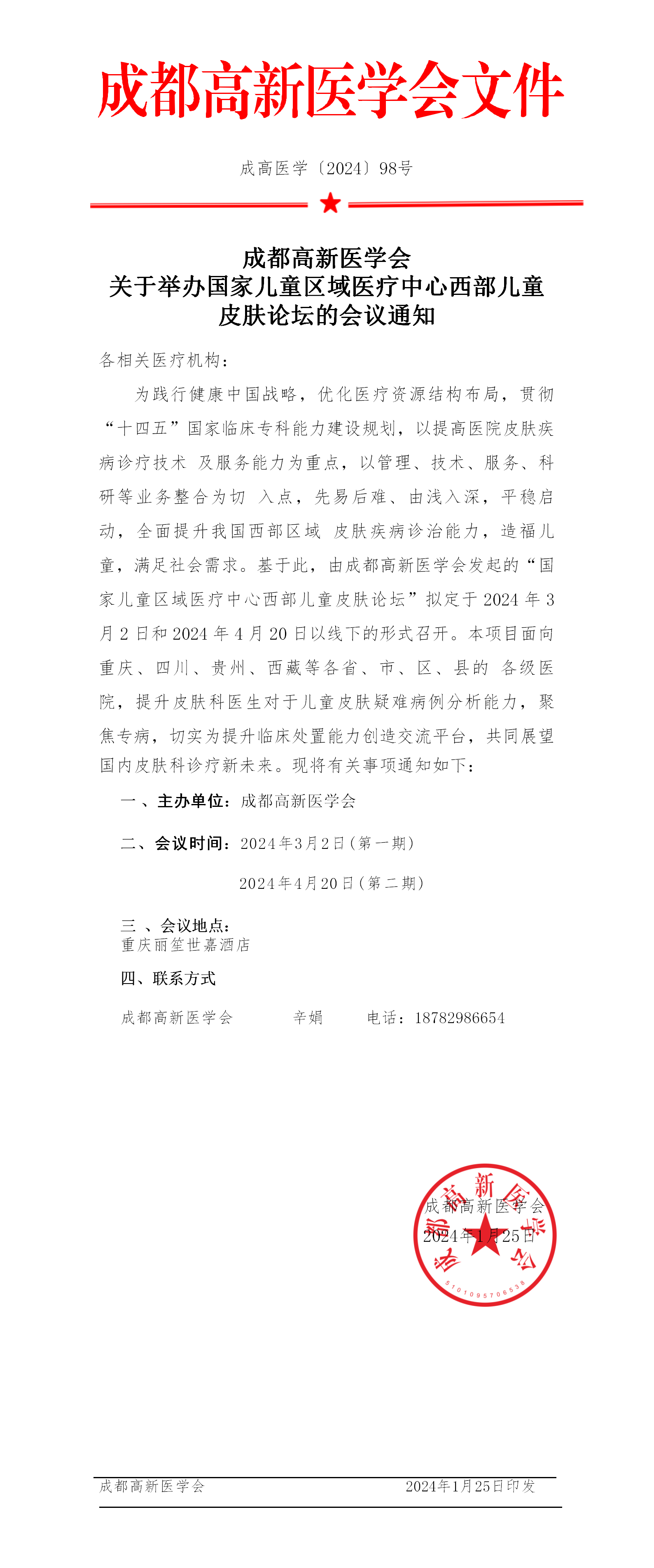 成都高新医学会文件

成高医学〔2024〕98号

成都高新医学会
关于举办国家儿童区域医疗中心西部儿童皮肤论坛的会议通知

各相关医疗机构：

为践行健康中国战略，优化医疗资源结构布局，贯彻“十四五”国家临床专科能力建设规划，以提高医院皮肤疾病诊疗技术 及服务能力为重点，以管理、技术、服务、科研等业务整合为切 入点，先易后难、由浅入深，平稳启动，全面提升我国西部区域 皮肤疾病诊治能力，造福儿童，满足社会需求。基于此，由成都高新医学会发起的“国家儿童区域医疗中心西部儿童皮肤论坛”拟定于 2024 年 3 月 2 日和 2024 年 4 月 20 日以线下的形式召开。本项目面向重庆、四川、贵州、西藏等各省、市、区、县的 各级医院，提升皮肤科医生对于儿童皮肤疑难病例分析能力，聚焦专病，切实为提升临床处置能力创造交流平台，共同展望国内皮肤科诊疗新未来。现将有关事项通知如下：

一 、主办单位：成都高新医学会

二、会议时间：2024年3月2日（第一期）

2024年4月20日（第二期）

三 、会议地点：
重庆丽笙世嘉酒店

四、联系方式

成都高新医学会　　辛娟　　电话：18782986654

成都高新医学会
2024年1月25日

成都高新医学会
5101095706538

成都高新医学会　　2024年1月25日印发